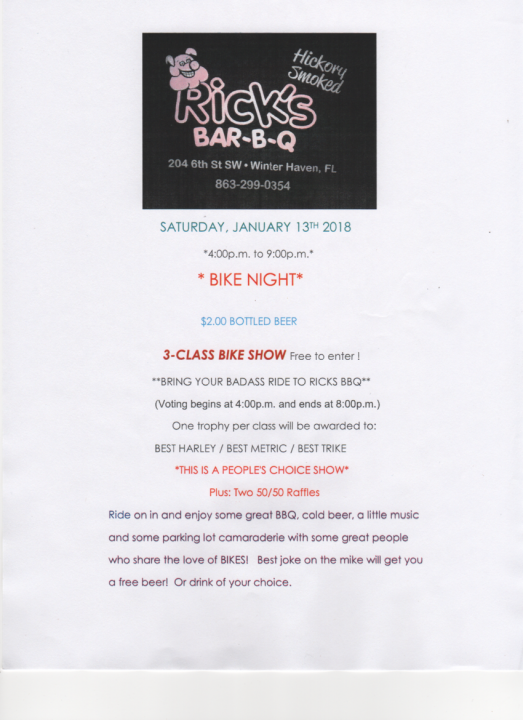 Hickory Smoked

Rick's BAR-B-Q

204 6th St SW • Winter Haven, FL

863-299-0354

SATURDAY, JANUARY 13TH 2018

*4:00p.m. to 9:00p.m.*

* BIKE NIGHT*

$2.00 BOTTLED BEER

3-CLASS BIKE SHOW Free to enter !

**BRING YOUR BADASS RIDE TO RICKS BBQ**

(Voting begins at 4:00p.m. and ends at 8:00p.m.)

One trophy per class will be awarded to:

BEST HARLEY / BEST METRIC / BEST TRIKE

*THIS IS A PEOPLE'S CHOICE SHOW*

Plus: Two 50/50 Raffles

Ride on in and enjoy some great BBQ, cold beer, a little music and some parking lot camaraderie with some great people who share the love of BIKES! Best joke on the mike will get you a free beer! Or drink of your choice.